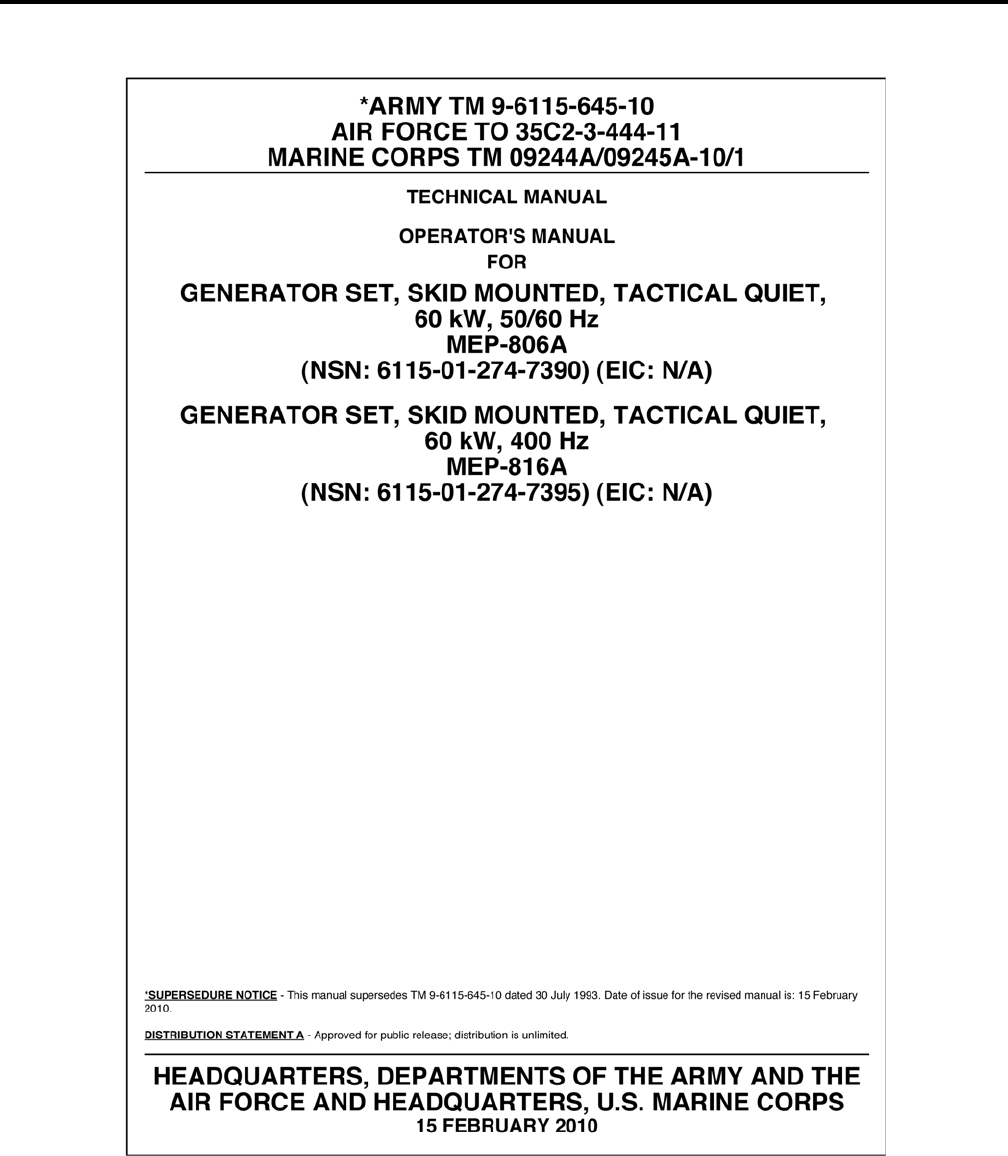 *ARMY TM 9-6115-645-10
AIR FORCE TO 35C2-3-444-11
MARINE CORPS TM 09244A/09245A-10/1

TECHNICAL MANUAL

OPERATOR'S MANUAL
FOR

GENERATOR SET, SKID MOUNTED, TACTICAL QUIET,
60 kW, 50/60 Hz
MEP-806A
(NSN: 6115-01-274-7390) (EIC: N/A)

GENERATOR SET, SKID MOUNTED, TACTICAL QUIET,
60 kW, 400 Hz
MEP-816A
(NSN: 6115-01-274-7395) (EIC: N/A)

*SUPERSEDURE NOTICE - This manual supersedes TM 9-6115-645-10 dated 30 July 1993. Date of issue for the revised manual is: 15 February 2010.

DISTRIBUTION STATEMENT A - Approved for public release; distribution is unlimited.

HEADQUARTERS, DEPARTMENTS OF THE ARMY AND THE AIR FORCE AND HEADQUARTERS, U.S. MARINE CORPS
15 FEBRUARY 2010